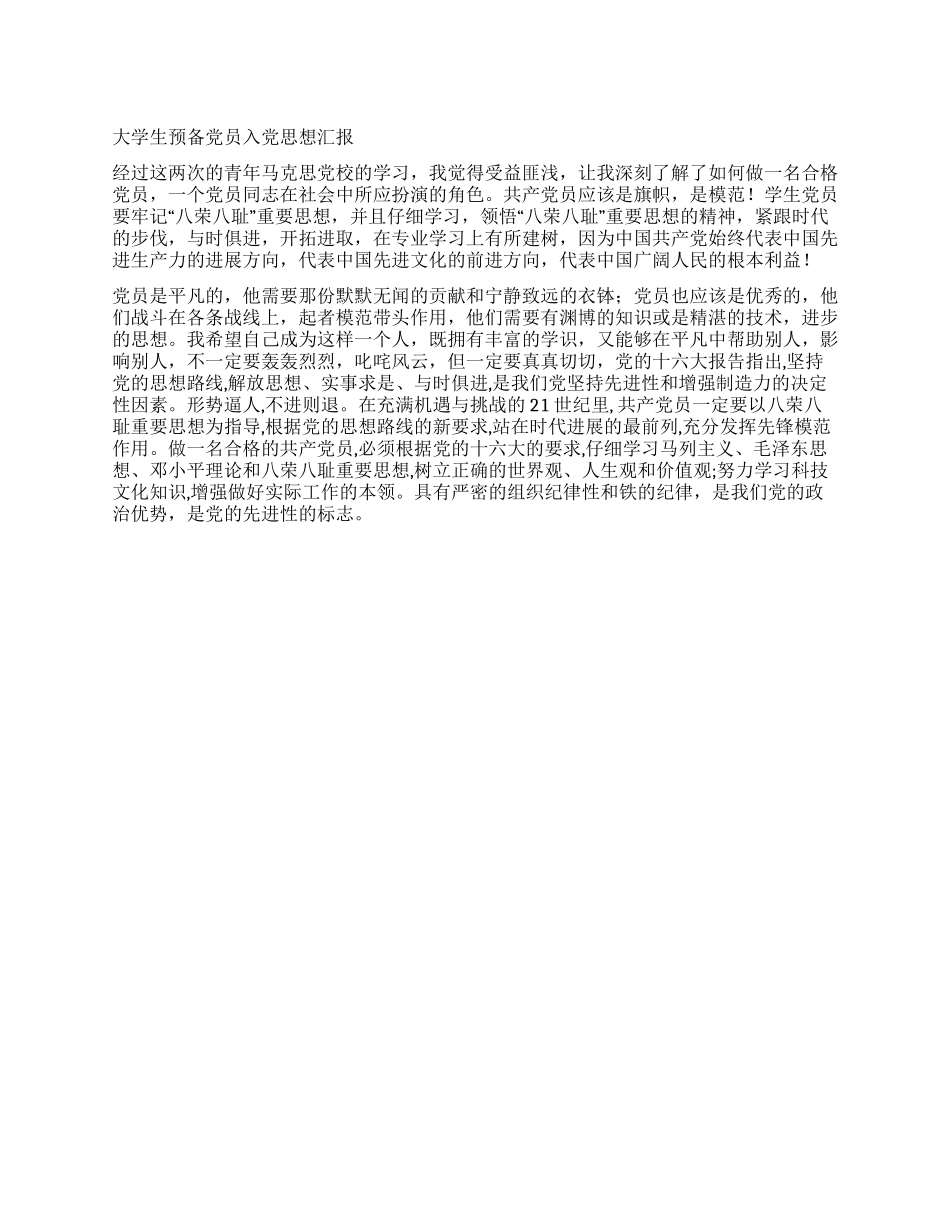 大学生预备党员入党思想汇报

经过这两次的青年马克思党校的学习，我觉得受益匪浅，让我深刻了解了如何做一名合格党员，一个党员同志在社会中所应扮演的角色。共产党员应该是旗帜，是模范！学生党员要牢记“八荣八耻”重要思想，并且仔细学习，领悟“八荣八耻”重要思想的精神，紧跟时代的步伐，与时俱进，开拓进取，在专业学习上有所建树，因为中国共产党始终代表中国先进生产力的进展方向，代表中国先进文化的前进方向，代表中国广阔人民的根本利益！

党员是平凡的，他需要那份默默无闻的贡献和宁静致远的衣钵；党员也应该是优秀的，他们战斗在各条战线上，起者模范带头作用，他们需要有渊博的知识或是精湛的技术，进步的思想。我希望自己成为这样一个人，既拥有丰富的学识，又能够在平凡中帮助别人，影响别人，不一定要轰轰烈烈，叱咤风云，但一定要真真切切，党的十六大报告指出,坚持党的思想路线,解放思想、实事求是、与时俱进,是我们党坚持先进性和增强制造力的决定性因素。形势逼人,不进则退。在充满机遇与挑战的21世纪里,共产党员一定要以八荣八耻重要思想为指导,根据党的思想路线的新要求,站在时代进展的最前列,充分发挥先锋模范作用。做一名合格的共产党员,必须根据党的十六大的要求,仔细学习马列主义、毛泽东思想、邓小平理论和八荣八耻重要思想,树立正确的世界观、人生观和价值观;努力学习科技文化知识,增强做好实际工作的本领。具有严密的组织纪律性和铁的纪律，是我们党的政治优势，是党的先进性的标志。